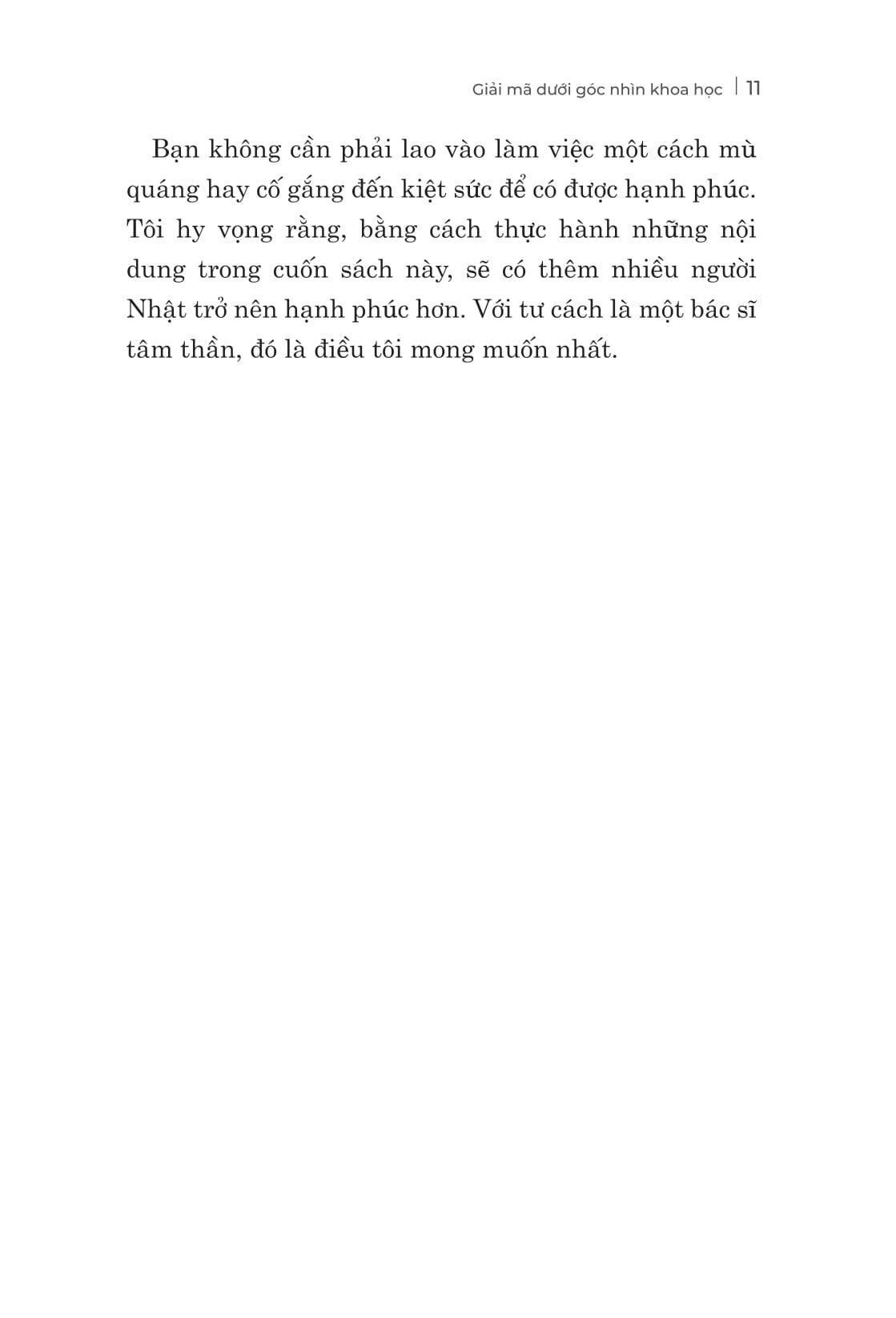 Giải mã dưới góc nhìn khoa học | 11

Bạn không cần phải lao vào làm việc một cách mù quáng hay cố gắng đến kiệt sức để có được hạnh phúc. Tôi hy vọng rằng, bằng cách thực hành những nội dung trong cuốn sách này, sẽ có thêm nhiều người Nhật trở nên hạnh phúc hơn. Với tư cách là một bác sĩ tâm thần, đó là điều tôi mong muốn nhất.